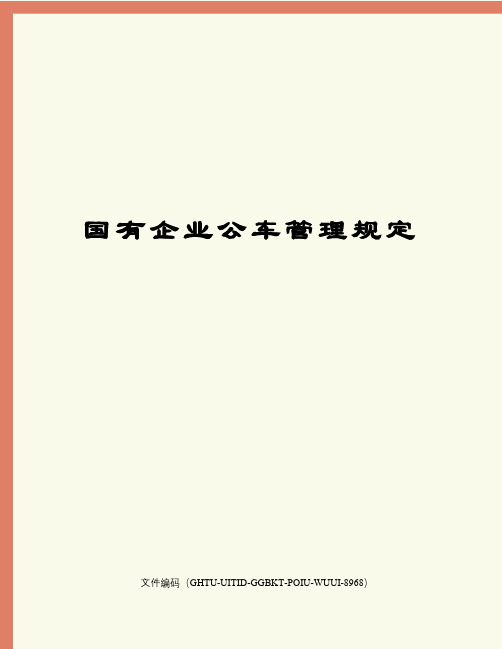 国有企业公车管理规定

文件编码（GHTU-UITID-GGBKT-POIU-WUUI-8968）